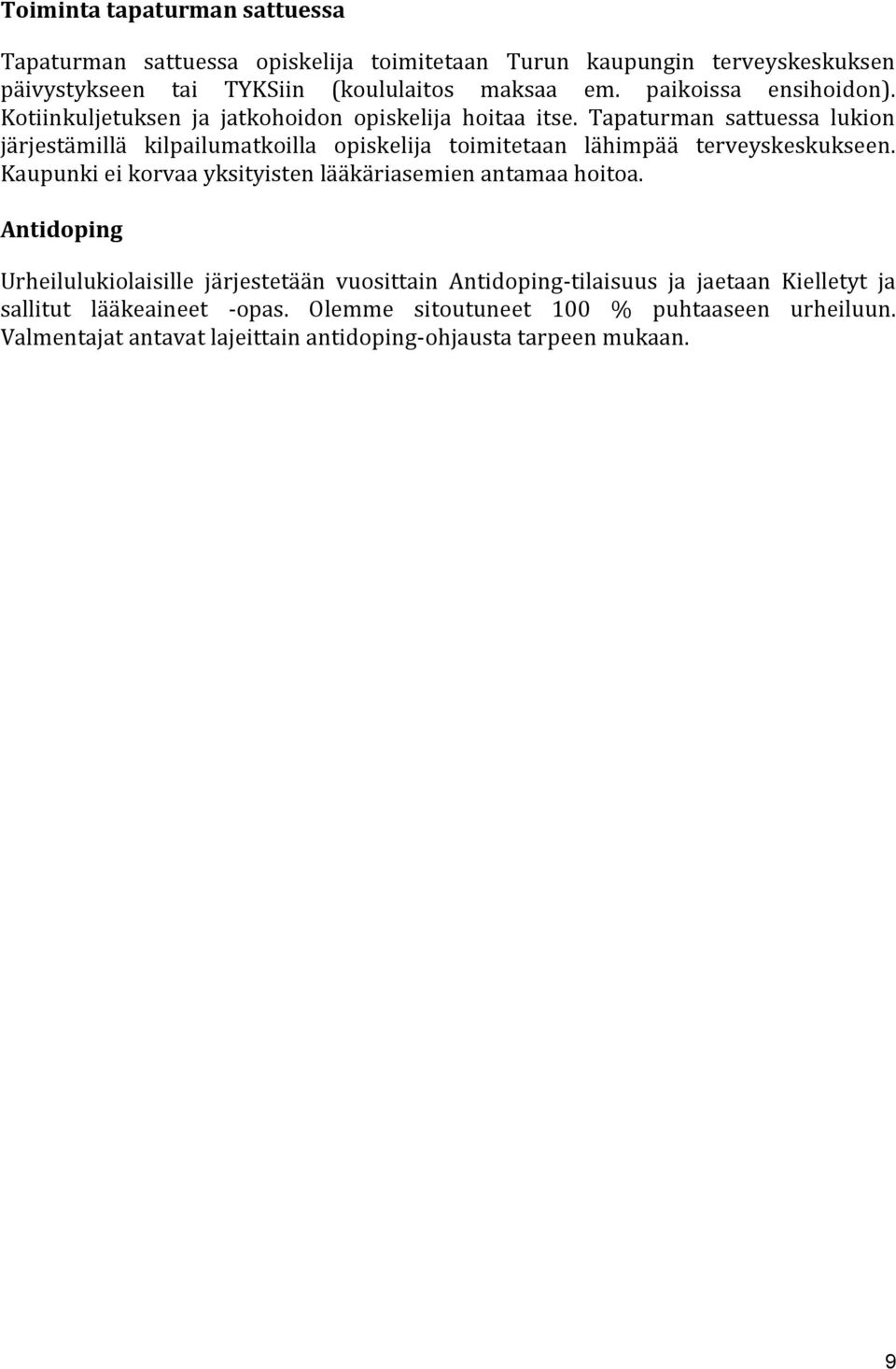 Toiminta tapaturman sattuessa

Tapaturman sattuessa opiskelija toimitetaan Turun kaupungin terveyskeskuksen päivystykseen tai TYKSiin (koululaitos maksaa em. paikoissa ensihoidon). Kotiinkuljetuksen ja jatkohoidon opiskelija hoitaa itse. Tapaturman sattuessa lukion järjestämillä kilpailumatkoilla opiskelija toimitetaan lähimpää terveyskeskukseen. Kaupunki ei korvaa yksityisten lääkäriasemien antamaa hoitoa.

Antidoping

Urheilulukiolaisille järjestetään vuosittain Antidoping-tilaisuus ja jaetaan Kielletyt ja sallitut lääkeaineet -opas. Olemme sitoutuneet 100 % puhtaaseen urheiluun. Valmentajat antavat lajeittain antidoping-ohjausta tarpeen mukaan.

9